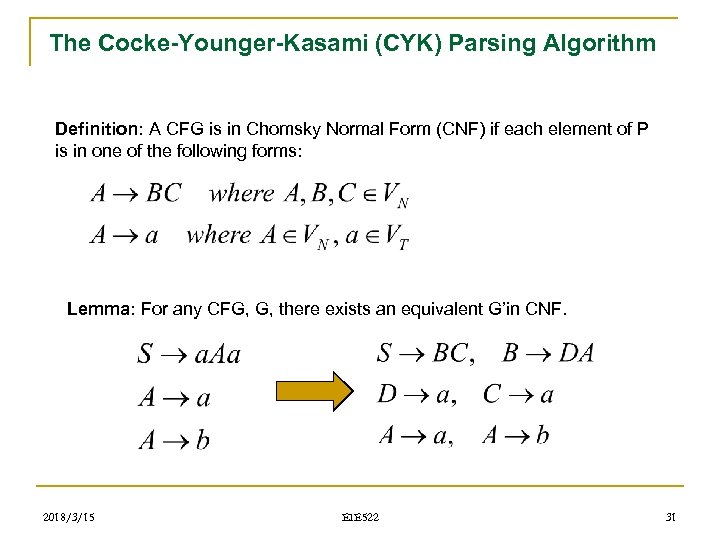 The Cocke-Younger-Kasami (CYK) Parsing Algorithm

Definition: A CFG is in Chomsky Normal Form (CNF) if each element of P is in one of the following forms:

$A \rightarrow BC \quad where\ A, B, C \in V_N$

$A \rightarrow a \quad where\ A \in V_N,\ a \in V_T$

Lemma: For any CFG, G, there exists an equivalent G'in CNF.

$S \rightarrow aAa$

$A \rightarrow a$

$A \rightarrow b$

$S \rightarrow BC, \quad B \rightarrow DA$

$D \rightarrow a, \quad C \rightarrow a$

$A \rightarrow a, \quad A \rightarrow b$

2018/3/15

EIE522

31